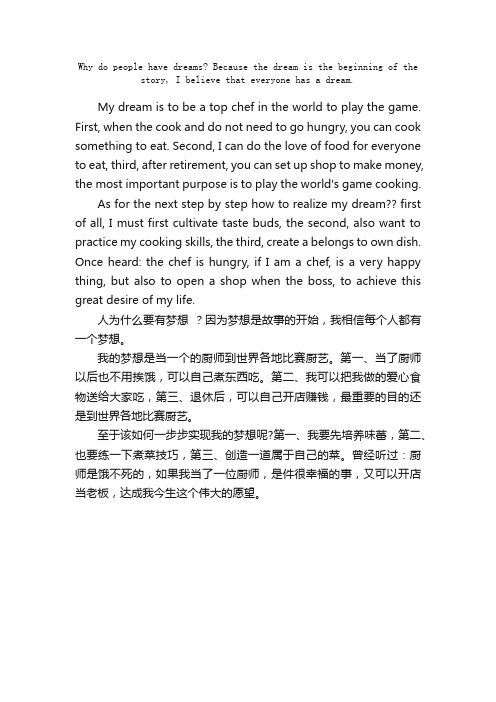 Why do people have dreams? Because the dream is the beginning of the story, I believe that everyone has a dream.

My dream is to be a top chef in the world to play the game. First, when the cook and do not need to go hungry, you can cook something to eat. Second, I can do the love of food for everyone to eat, third, after retirement, you can set up shop to make money, the most important purpose is to play the world's game cooking.

As for the next step by step how to realize my dream?? first of all, I must first cultivate taste buds, the second, also want to practice my cooking skills, the third, create a belongs to own dish. Once heard: the chef is hungry, if I am a chef, is a very happy thing, but also to open a shop when the boss, to achieve this great desire of my life.

人为什么要有梦想 ？因为梦想是故事的开始，我相信每个人都有一个梦想。

我的梦想是当一个的厨师到世界各地比赛厨艺。第一、当了厨师以后也不用挨饿，可以自己煮东西吃。第二、我可以把我做的爱心食物送给大家吃，第三、退休后，可以自己开店赚钱，最重要的目的还是到世界各地比赛厨艺。

至于该如何一步步实现我的梦想呢?第一、我要先培养味蕾，第二、也要练一下煮菜技巧，第三、创造一道属于自己的菜。曾经听过：厨师是饿不死的，如果我当了一位厨师，是件很幸福的事，又可以开店当老板，达成我今生这个伟大的愿望。